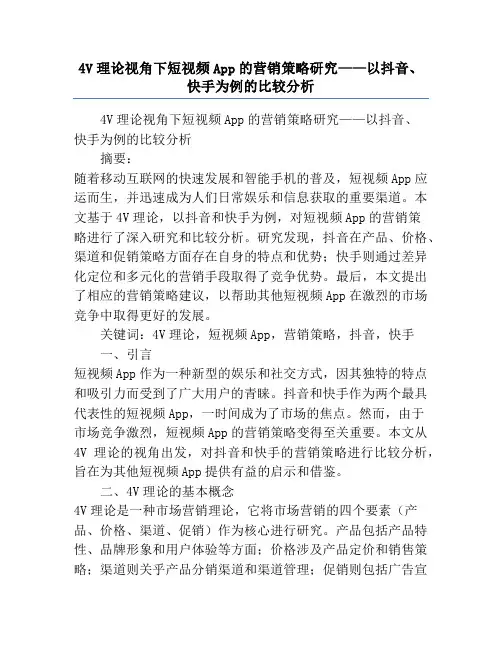 4V 理论视角下短视频 App 的营销策略研究——以抖音、快手为例的比较分析

4V 理论视角下短视频 App 的营销策略研究——以抖音、快手为例的比较分析

摘要：

随着移动互联网的快速发展和智能手机的普及，短视频 App 应运而生，并迅速成为人们日常娱乐和信息获取的重要渠道。本文基于 4V 理论，以抖音和快手为例，对短视频 App 的营销策略进行了深入研究和比较分析。研究发现，抖音在产品、价格、渠道和促销策略方面存在自身的特点和优势；快手则通过差异化定位和多元化的营销手段取得了竞争优势。最后，本文提出了相应的营销策略建议，以帮助其他短视频 App 在激烈的市场竞争中取得更好的发展。

关键词：4V 理论，短视频 App，营销策略，抖音，快手

一、引言

短视频 App 作为一种新型的娱乐和社交方式，因其独特的特点和吸引力而受到了广大用户的青睐。抖音和快手作为两个最具代表性的短视频 App，一时间成为了市场的焦点。然而，由于市场竞争激烈，短视频 App 的营销策略变得至关重要。本文从 4V 理论的视角出发，对抖音和快手的营销策略进行比较分析，旨在为其他短视频 App 提供有益的启示和借鉴。

二、4V 理论的基本概念

4V 理论是一种市场营销理论，它将市场营销的四个要素（产品、价格、渠道、促销）作为核心进行研究。产品包括产品特性、品牌形象和用户体验等方面；价格涉及产品定价和销售策略；渠道则关乎产品分销渠道和渠道管理；促销则包括广告宣